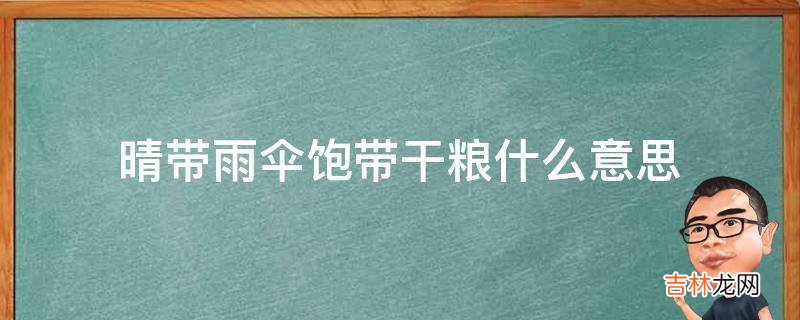 晴带雨伞饱带干粮什么意思

吉林龙网